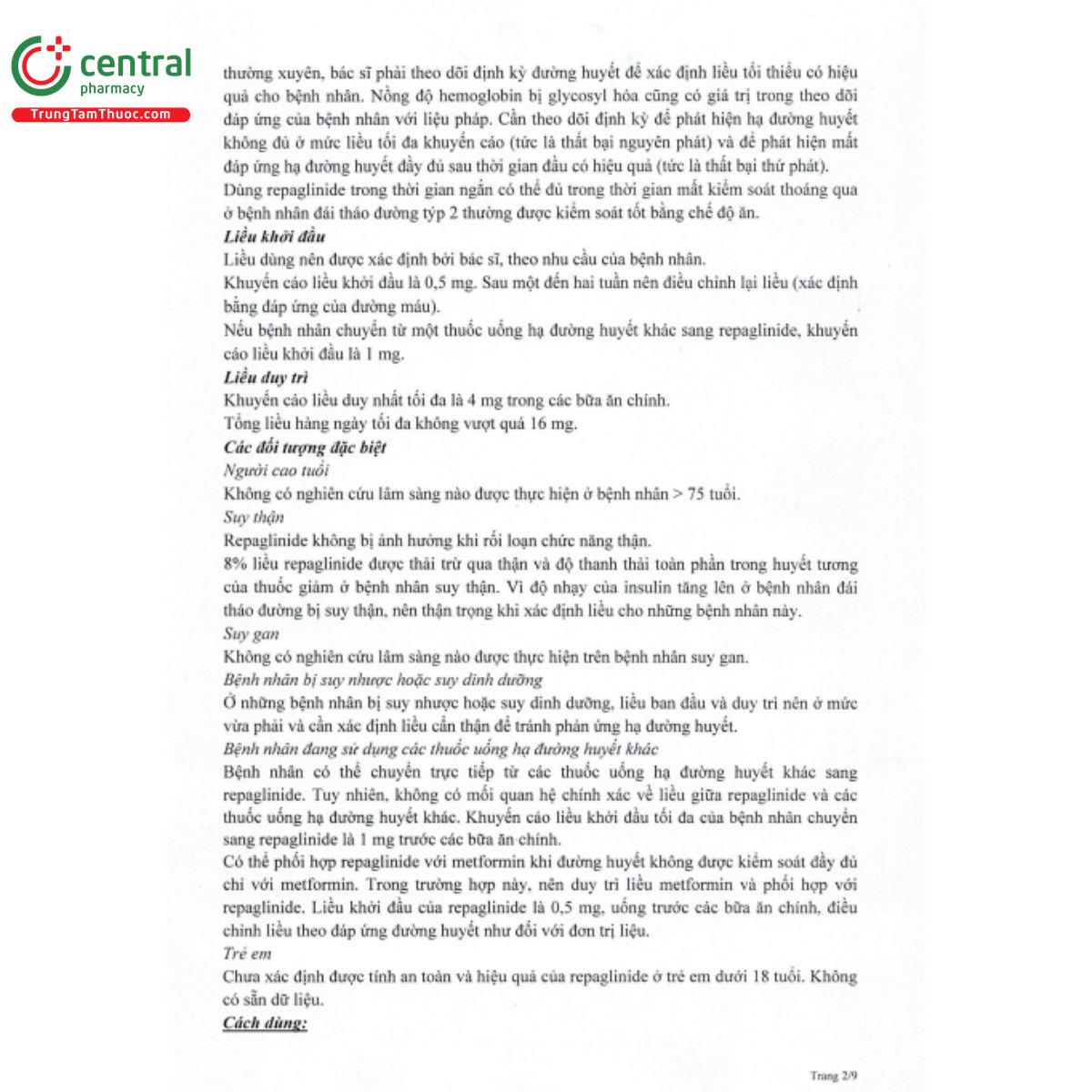 central
pharmacy
TrungTamThuoc.com

thường xuyên, bác sĩ phải theo dõi định kỳ đường huyết để xác định liều tối thiểu có hiệu quả cho bệnh nhân. Nồng độ hemoglobin bị glycosyl hóa cũng có giá trị trong theo dõi đáp ứng của bệnh nhân với liệu pháp. Cần theo dõi định kỳ để phát hiện hạ đường huyết không đủ ở mức liều tối đa khuyến cáo (tức là thất bại nguyên phát) và để phát hiện mất đáp ứng hạ đường huyết đầy đủ sau thời gian đầu có hiệu quả (tức là thất bại thứ phát).
Dùng repaglinide trong thời gian ngắn có thể đủ trong thời gian mất kiểm soát thoáng qua ở bệnh nhân đái tháo đường týp 2 thường được kiểm soát tốt bằng chế độ ăn.
Liều khởi đầu
Liều dùng nên được xác định bởi bác sĩ, theo nhu cầu của bệnh nhân.
Khuyến cáo liều khởi đầu là 0,5 mg. Sau một đến hai tuần nên điều chỉnh lại liều (xác định bằng đáp ứng của đường máu).
Nếu bệnh nhân chuyển từ một thuốc uống hạ đường huyết khác sang repaglinide, khuyến cáo liều khởi đầu là 1 mg.
Liều duy trì
Khuyến cáo liều duy nhất tối đa là 4 mg trong các bữa ăn chính.
Tổng liều hàng ngày tối đa không vượt quá 16 mg.
Các đối tượng đặc biệt
Người cao tuổi
Không có nghiên cứu lâm sàng nào được thực hiện ở bệnh nhân > 75 tuổi.
Suy thận
Repaglinide không bị ảnh hưởng khi rối loạn chức năng thận.
8% liều repaglinide được thải trừ qua thận và độ thanh thải toàn phần trong huyết tương của thuốc giảm ở bệnh nhân suy thận. Vì độ nhạy của insulin tăng lên ở bệnh nhân đái tháo đường bị suy thận, nên thận trọng khi xác định liều cho những bệnh nhân này.
Suy gan
Không có nghiên cứu lâm sàng nào được thực hiện trên bệnh nhân suy gan.
Bệnh nhân bị suy nhược hoặc suy dinh dưỡng
Ở những bệnh nhân bị suy nhược hoặc suy dinh dưỡng, liều ban đầu và duy trì nên ở mức vừa phải và cần xác định liều cẩn thận để tránh phản ứng hạ đường huyết.
Bệnh nhân đang sử dụng các thuốc uống hạ đường huyết khác
Bệnh nhân có thể chuyển trực tiếp từ các thuốc uống hạ đường huyết khác sang repaglinide. Tuy nhiên, không có mối quan hệ chính xác về liều giữa repaglinide và các thuốc uống hạ đường huyết khác. Khuyến cáo liều khởi đầu tối đa của bệnh nhân chuyển sang repaglinide là 1 mg trước các bữa ăn chính.
Có thể phối hợp repaglinide với metformin khi đường huyết không được kiểm soát đầy đủ chỉ với metformin. Trong trường hợp này, nên duy trì liều metformin và phối hợp với repaglinide. Liều khởi đầu của repaglinide là 0,5 mg, uống trước các bữa ăn chính, điều chỉnh liều theo đáp ứng đường huyết như đối với đơn trị liệu.
Trẻ em
Chưa xác định được tính an toàn và hiệu quả của repaglinide ở trẻ em dưới 18 tuổi. Không có sẵn dữ liệu.
Cách dùng:

Trang 2/9